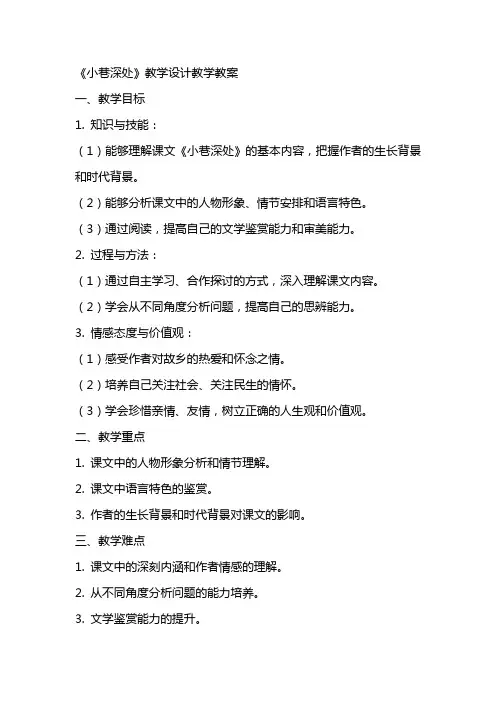 《小巷深处》教学设计教学教案

一、教学目标

1. 知识与技能：

（1）能够理解课文《小巷深处》的基本内容，把握作者的生长背景和时代背景。

（2）能够分析课文中的人物形象、情节安排和语言特色。

（3）通过阅读，提高自己的文学鉴赏能力和审美能力。

2. 过程与方法：

（1）通过自主学习、合作探讨的方式，深入理解课文内容。

（2）学会从不同角度分析问题，提高自己的思辨能力。

3. 情感态度与价值观：

（1）感受作者对故乡的热爱和怀念之情。

（2）培养自己关注社会、关注民生的情怀。

（3）学会珍惜亲情、友情，树立正确的人生观和价值观。

二、教学重点

1. 课文中的人物形象分析和情节理解。

2. 课文中语言特色的鉴赏。

3. 作者的生长背景和时代背景对课文的影响。

三、教学难点

1. 课文中的深刻内涵和作者情感的理解。

2. 从不同角度分析问题的能力培养。

3. 文学鉴赏能力的提升。